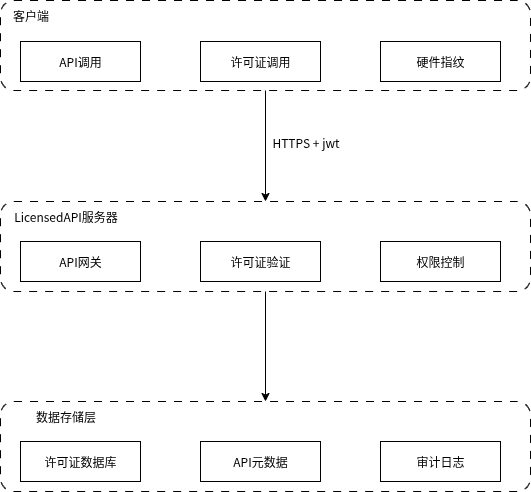 客户端

API调用

许可证调用

硬件指纹

HTTPS + jwt

LicensedAPI服务器

API网关

许可证验证

权限控制

数据存储层

许可证数据库

API元数据

审计日志